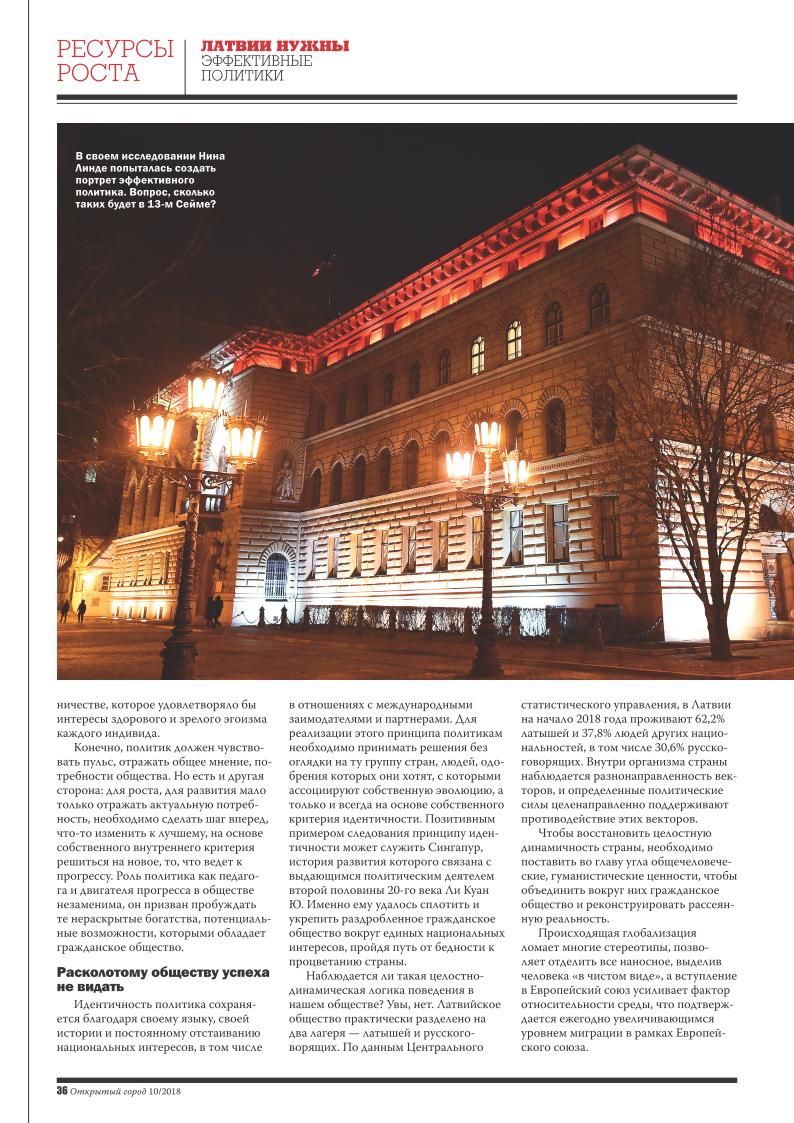 РЕСУРСЫ РОСТА

ЛАТВИИ НУЖНЫ ЭФФЕКТИВНЫЕ ПОЛИТИКИ

В своем исследовании Нина Линде попыталась создать портрет эффективного политика. Вопрос, сколько таких будет в 13-м Сейме?

ничестве, которое удовлетворяло бы интересы здорового и зрелого эгоизма каждого индивида.

Конечно, политик должен чувствовать пульс, отражать общее мнение, потребности общества. Но есть и другая сторона: для роста, для развития мало только отражать актуальную потребность, необходимо сделать шаг вперед, что-то изменить к лучшему, на основе собственного внутреннего критерия решиться на новое, то, что ведет к прогрессу. Роль политика как педагога и двигателя прогресса в обществе незаменима, он призван пробуждать те нераскрытые богатства, потенциальные возможности, которыми обладает гражданское общество.

Расколотому обществу успеха не видать

Идентичность политика сохраняется благодаря своему языку, своей истории и постоянному отстаиванию национальных интересов, в том числе в отношениях с международными заимодателями и партнерами. Для реализации этого принципа политикам необходимо принимать решения без оглядки на ту группу стран, людей, одобрения которых они хотят, с которыми ассоциируют собственную эволюцию, а только и всегда на основе собственного критерия идентичности. Позитивным примером следования принципу идентичности может служить Сингапур, история развития которого связана с выдающимся политическим деятелем второй половины 20-го века Ли Куан Ю. Именно ему удалось сплотить и укрепить раздробленное гражданское общество вокруг единых национальных интересов, пройдя путь от бедности к процветанию страны.

Наблюдается ли такая целостно-динамическая логика поведения в нашем обществе? Увы, нет. Латвийское общество практически разделено на два лагеря — латышей и русскоговорящих. По данным Центрального статистического управления, в Латвии на начало 2018 года проживают 62,2% латышей и 37,8% людей других национальностей, в том числе 30,6% русскоговорящих. Внутри организма страны наблюдается разнонаправленность векторов, и определенные политические силы целенаправленно поддерживают противодействие этих векторов.

Чтобы восстановить целостную динамичность страны, необходимо поставить во главу угла общечеловеческие, гуманистические ценности, чтобы объединить вокруг них гражданское общество и реконструировать рассеянную реальность.

Происходящая глобализация ломает многие стереотипы, позволяет отделить все наносное, выделив человека «в чистом виде», а вступление в Европейский союз усиливает фактор относительности среды, что подтверждается ежегодно увеличивающимся уровнем миграции в рамках Европейского союза.

36 Открытый город 10/2018